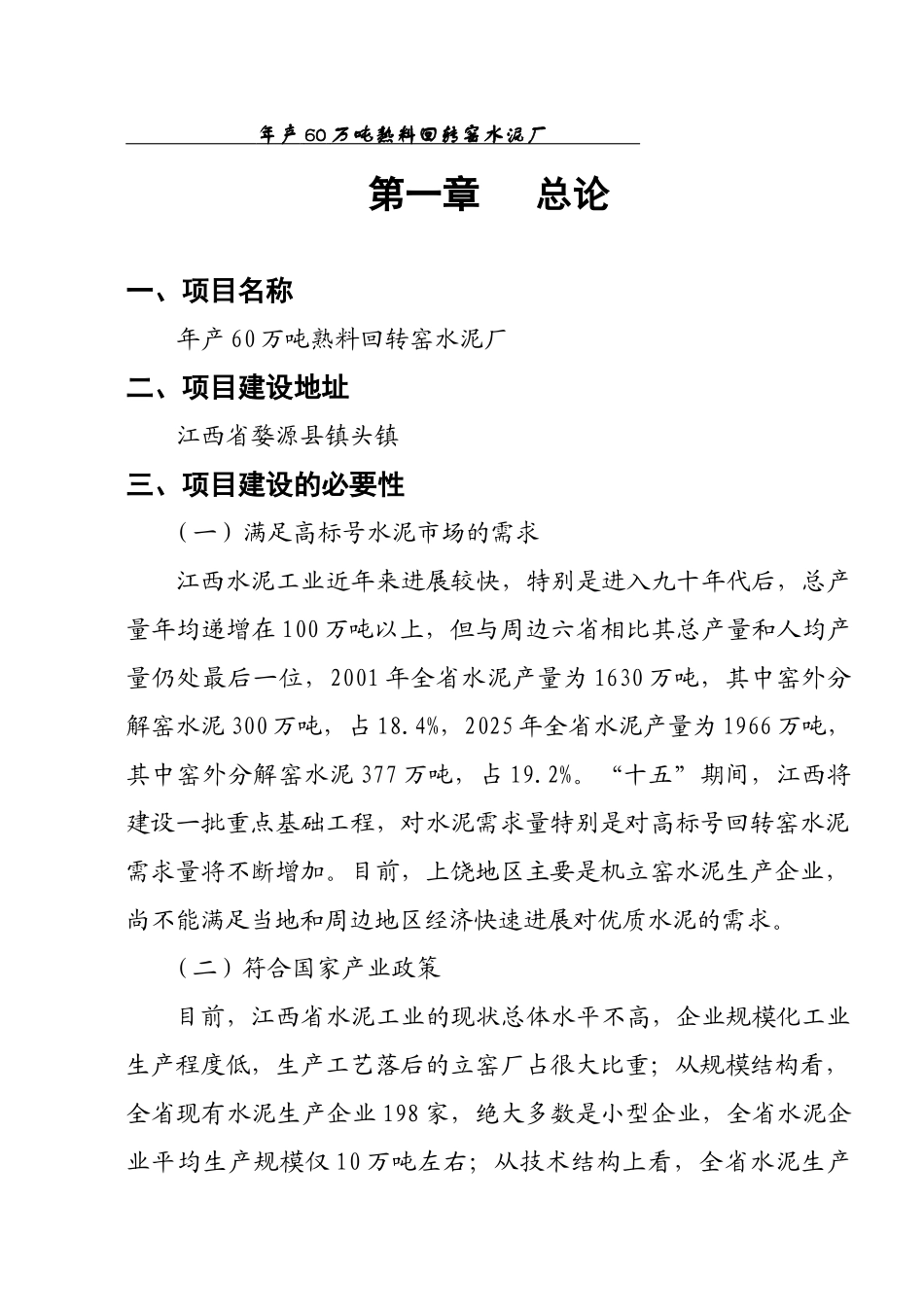 年产60万吨熟料回转窑水泥厂

第一章　总论

一、项目名称

年产60万吨熟料回转窑水泥厂

二、项目建设地址

江西省婺源县镇头镇

三、项目建设的必要性

（一）满足高标号水泥市场的需求

江西水泥工业近年来进展较快，特别是进入九十年代后，总产量年均递增在100万吨以上，但与周边六省相比其总产量和人均产量仍处最后一位，2001年全省水泥产量为1630万吨，其中窑外分解窑水泥300万吨，占18.4%，2025年全省水泥产量为1966万吨，其中窑外分解窑水泥377万吨，占19.2%。“十五”期间，江西将建设一批重点基础工程，对水泥需求量特别是对高标号回转窑水泥需求量将不断增加。目前，上饶地区主要是机立窑水泥生产企业，尚不能满足当地和周边地区经济快速进展对优质水泥的需求。

（二）符合国家产业政策

目前，江西省水泥工业的现状总体水平不高，企业规模化工业生产程度低，生产工艺落后的立窑厂占很大比重；从规模结构看，全省现有水泥生产企业198家，绝大多数是小型企业，全省水泥企业平均生产规模仅10万吨左右；从技术结构上看，全省水泥生产